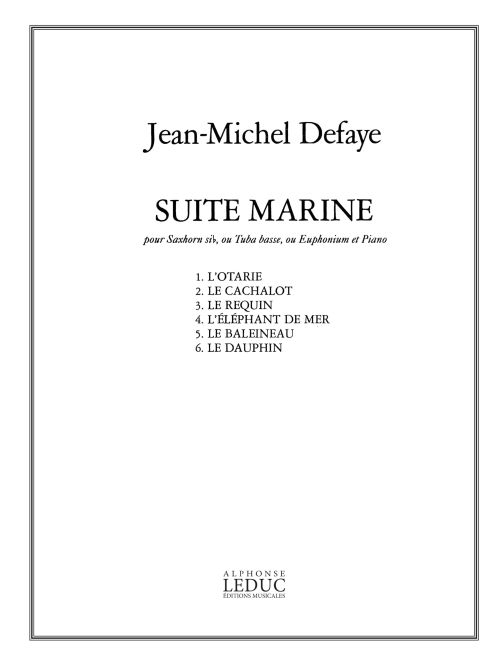 Jean-Michel Defaye

SUITE MARINE

pour Saxhorn si♭, ou Tuba basse, ou Euphonium et Piano

1. L'OTARIE
2. LE CACHALOT
3. LE REQUIN
4. L'ÉLÉPHANT DE MER
5. LE BALEINEAU
6. LE DAUPHIN

ALPHONSE
LEDUC
ÉDITIONS MUSICALES